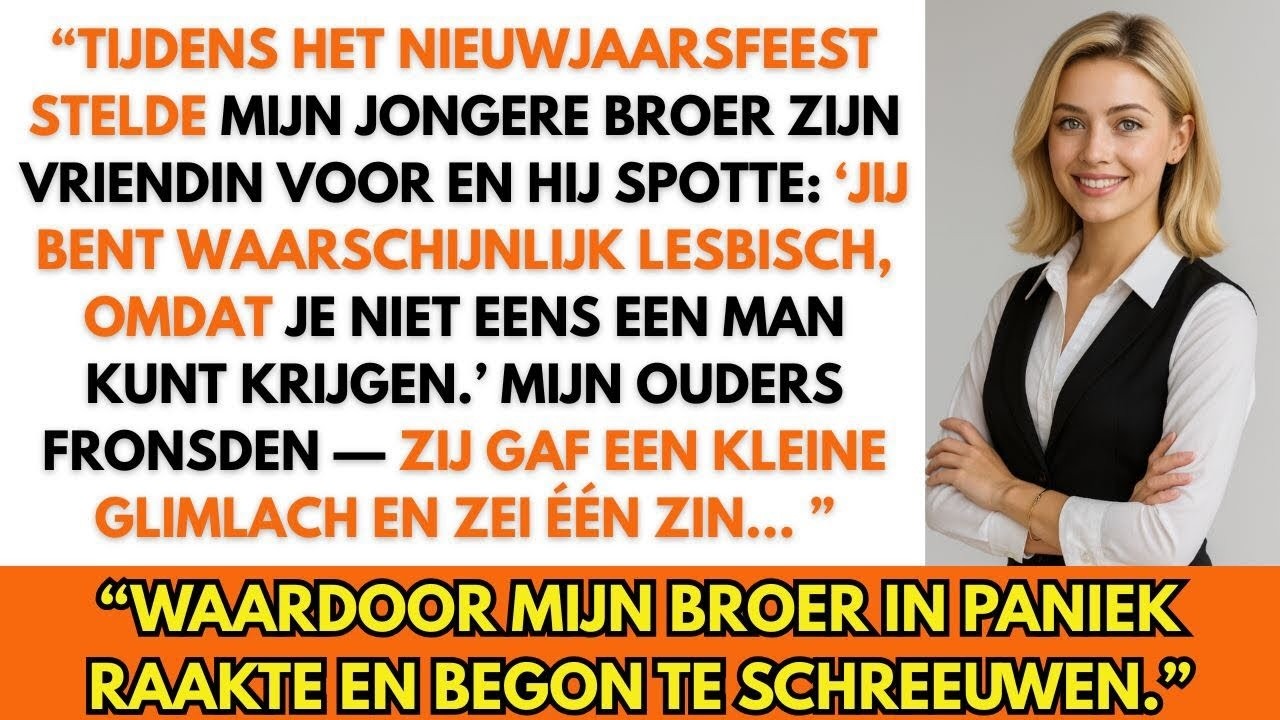 “TIJDENS HET NIEUWJAARSFEEST STELDE MIJN JONGERE BROER ZIJN VRIENDIN VOOR EN HIJ SPOTTE: ‘JIJ BENT WAARSCHIJNLIJK LESBISCH, OMDAT JE NIET EENS EEN MAN KUNT KRIJGEN.’ MIJN OUDERS FRONSDEN — ZIJ GAF EEN KLEINE GLIMLACH EN ZEI ÉÉN ZIN... ”

“WAARDOOR MIJN BROER IN PANIEK RAAKTE EN BEGON TE SCHREEUWEN.”